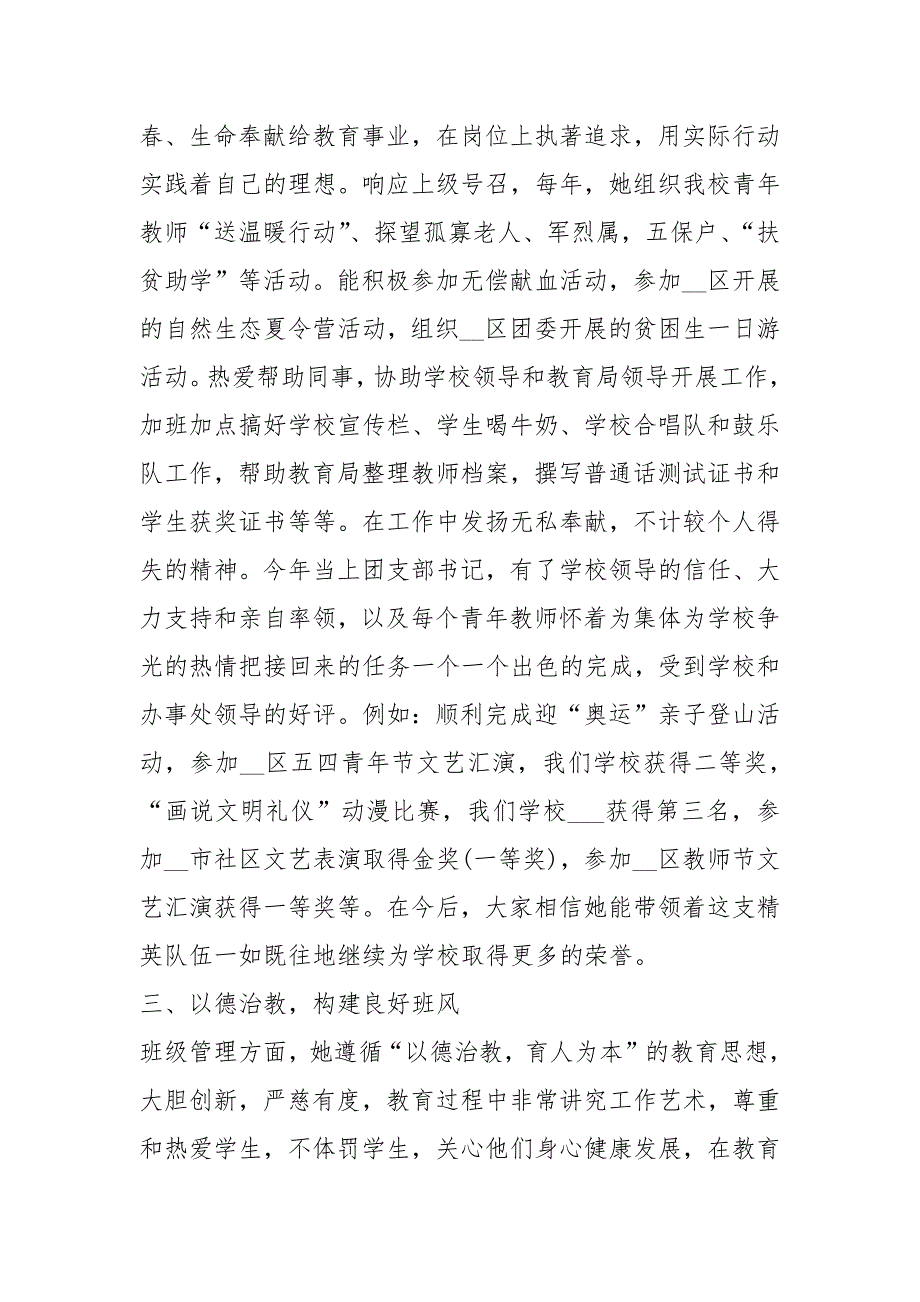 春、生命奉献给教育事业，在岗位上执著追求，用实际行动实践着自己的理想。响应上级号召，每年，她组织我校青年教师“送温暖行动”、探望孤寡老人、军烈属，五保户、“扶贫助学”等活动。能积极参加无偿献血活动，参加__区开展的自然生态夏令营活动，组织__区团委开展的贫困生一日游活动。热爱帮助同事，协助学校领导和教育局领导开展工作，加班加点搞好学校宣传栏、学生喝牛奶、学校合唱队和鼓乐队工作，帮助教育局整理教师档案，撰写普通话测试证书和学生获奖证书等等。在工作中发扬无私奉献，不计较个人得失的精神。今年当上团支部书记，有了学校领导的信任、大力支持和亲自率领，以及每个青年教师怀着为集体为学校争光的热情把接回来的任务一个一个出色的完成，受到学校和办事处领导的好评。例如：顺利完成迎“奥运”亲子登山活动，参加__区五四青年节文艺汇演，我们学校获得二等奖，“画说文明礼仪”动漫比赛，我们学校___获得第三名，参加__市社区文艺表演取得金奖(一等奖)，参加__区教师节文艺汇演获得一等奖等。在今后，大家相信她能带领着这支精英队伍一如既往地继续为学校取得更多的荣誉。

三、以德治教，构建良好班风

班级管理方面，她遵循“以德治教，育人为本”的教育思想，大胆创新，严慈有度，教育过程中非常讲究工作艺术，尊重和热爱学生，不体罚学生，关心他们身心健康发展，在教育